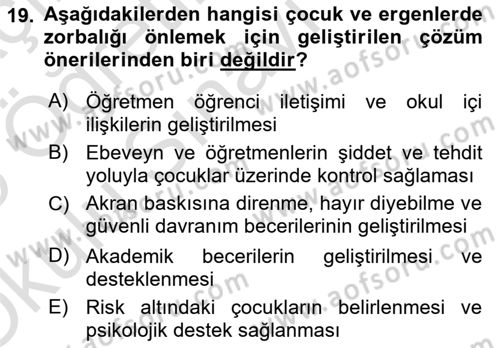 19. Aşağıdakilerden hangisi çocuk ve ergenlerde zorbalığı önlemek için geliştirilen çözüm önerilerinden biri değildir?

A) Öğretmen öğrenci iletişimi ve okul içi ilişkilerin geliştirilmesi

B) Ebeveyn ve öğretmenlerin şiddet ve tehdit yoluyla çocuklar üzerinde kontrol sağlaması

C) Akran baskısına direnme, hayır diyebilme ve güvenli davranım becerilerinin geliştirilmesi

D) Akademik becerilerin geliştirilmesi ve desteklenmesi

E) Risk altındaki çocukların belirlenmesi ve psikolojik destek sağlanması

www.aofsoru.com